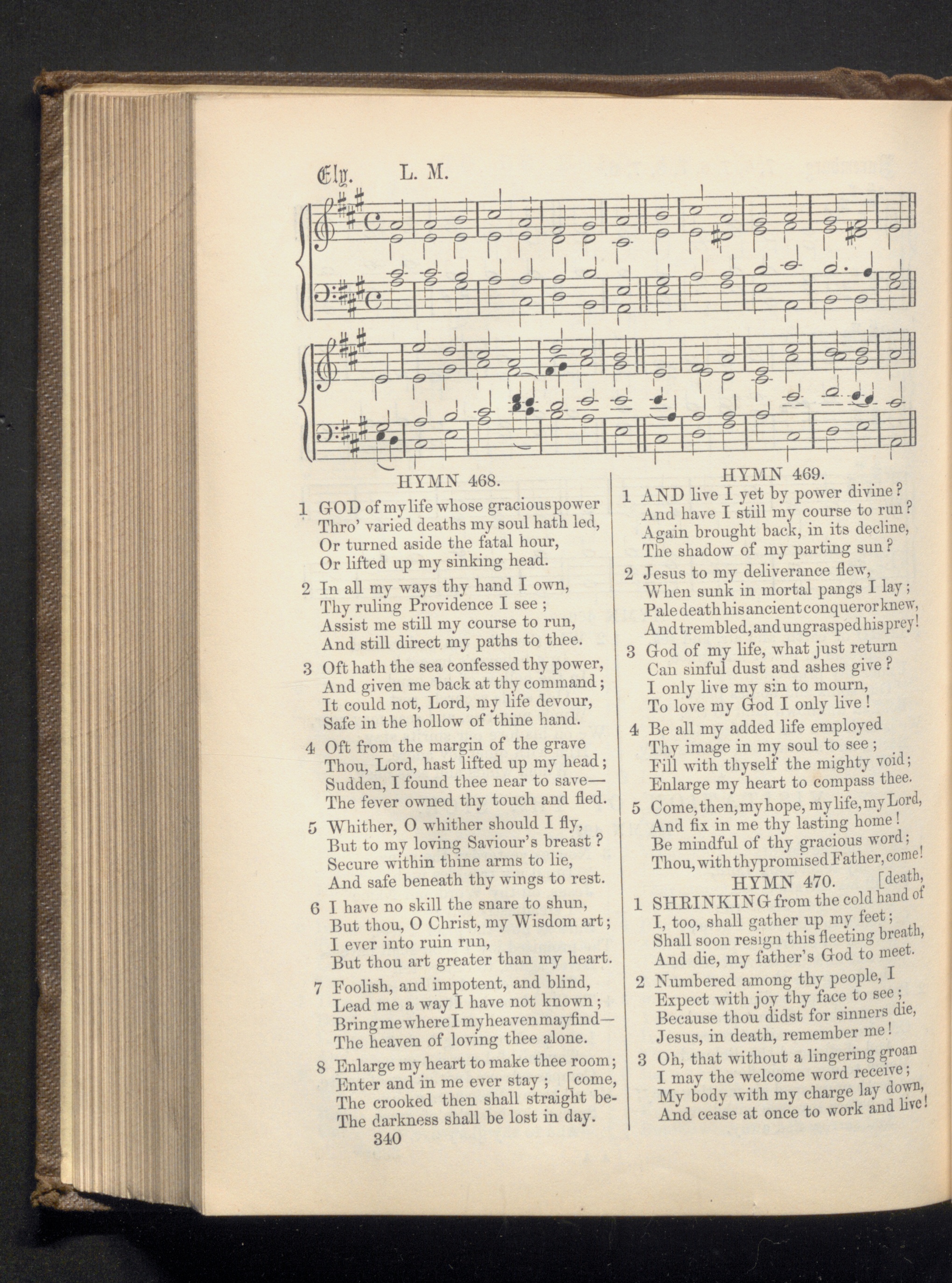 Ely. L. M.

HYMN 468.

1 GOD of my life whose gracious power
Thro' varied deaths my soul hath led,
Or turned aside the fatal hour,
Or lifted up my sinking head.

2 In all my ways thy hand I own,
Thy ruling Providence I see;
Assist me still my course to run,
And still direct my paths to thee.

3 Oft hath the sea confessed thy power,
And given me back at thy command;
It could not, Lord, my life devour,
Safe in the hollow of thine hand.

4 Oft from the margin of the grave
Thou, Lord, hast lifted up my head;
Sudden, I found thee near to save—
The fever owned thy touch and fled.

5 Whither, O whither should I fly,
But to my loving Saviour's breast?
Secure within thine arms to lie,
And safe beneath thy wings to rest.

6 I have no skill the snare to shun,
But thou, O Christ, my Wisdom art;
I ever into ruin run,
But thou art greater than my heart.

7 Foolish, and impotent, and blind,
Lead me a way I have not known;
Bring me where I my heaven may find—
The heaven of loving thee alone.

8 Enlarge my heart to make thee room;
Enter and in me ever stay; [come,
The crooked then shall straight be-
The darkness shall be lost in day.

340

HYMN 469.

1 AND live I yet by power divine?
And have I still my course to run?
Again brought back, in its decline,
The shadow of my parting sun?

2 Jesus to my deliverance flew,
When sunk in mortal pangs I lay;
Pale death his ancient conqueror knew,
And trembled, and ungrasped his prey!

3 God of my life, what just return
Can sinful dust and ashes give?
I only live my sin to mourn,
To love my God I only live!

4 Be all my added life employed
Thy image in my soul to see;
Fill with thyself the mighty void;
Enlarge my heart to compass thee.

5 Come, then, my hope, my life, my Lord,
And fix in me thy lasting home!
Be mindful of thy gracious word;
Thou, with thy promised Father, come!

HYMN 470. [death,

1 SHRINKING from the cold hand of
I, too, shall gather up my feet;
Shall soon resign this fleeting breath,
And die, my father's God to meet.

2 Numbered among thy people, I
Expect with joy thy face to see;
Because thou didst for sinners die,
Jesus, in death, remember me!

3 Oh, that without a lingering groan
I may the welcome word receive;
My body with my charge lay down,
And cease at once to work and live!